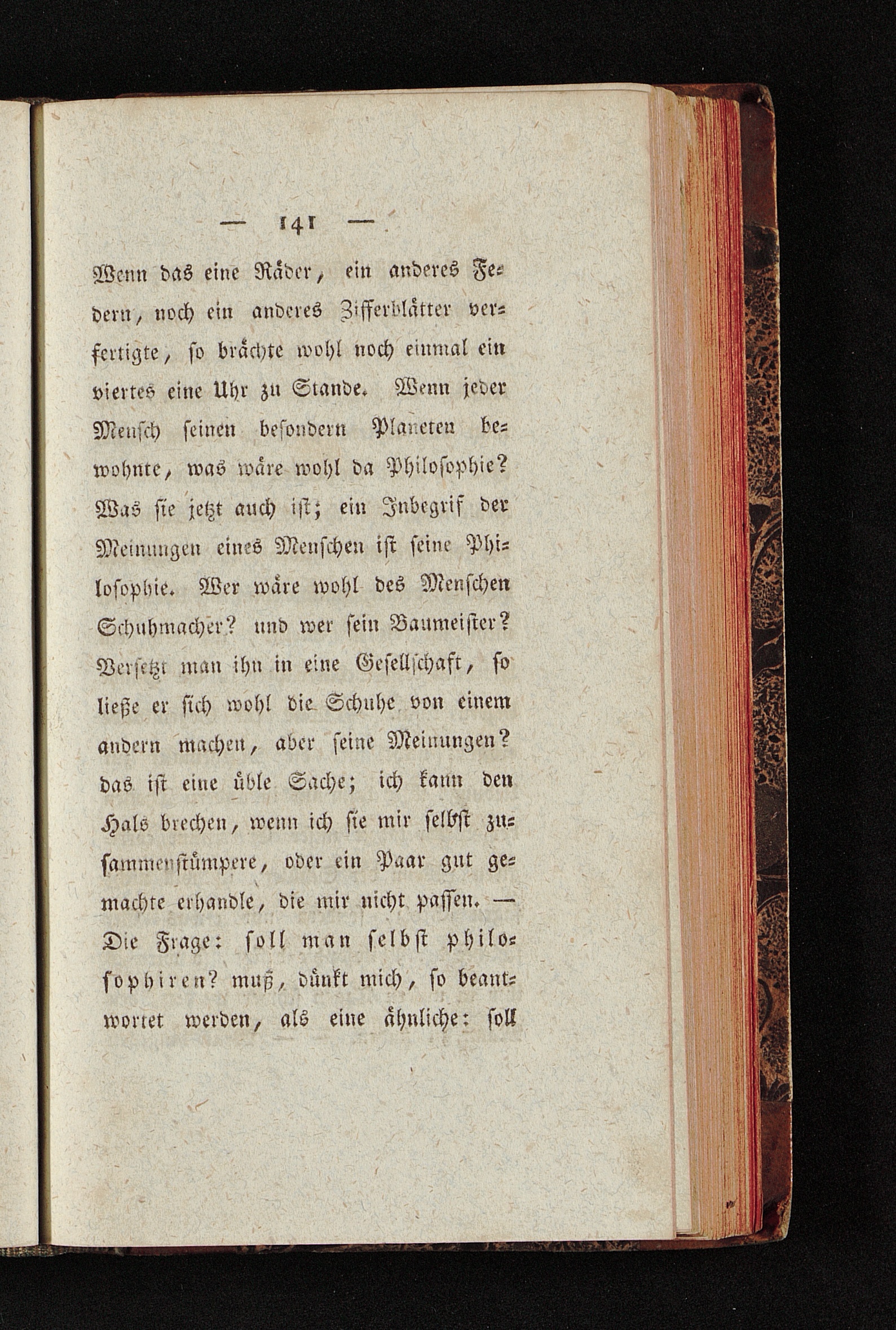 — 141 —

Wenn das eine Räder, ein anderes Federn, noch ein anderes Zifferblätter verfertigte, so brächte wohl noch einmal ein viertes eine Uhr zu Stande. Wenn jeder Mensch seinen besondern Planeten bewohnte, was wäre wohl da Philosophie? Was sie jetzt auch ist; ein Inbegrif der Meinungen eines Menschen ist seine Philosophie. Wer wäre wohl des Menschen Schuhmacher? und wer sein Baumeister? Versetzt man ihn in eine Gesellschaft, so ließe er sich wohl die Schuhe von einem andern machen, aber seine Meinungen? das ist eine üble Sache; ich kann den Hals brechen, wenn ich sie mir selbst zusammenstümpere, oder ein Paar gut gemachte erhandle, die mir nicht passen. — Die Frage: soll man selbst philosophiren? muß, dünkt mich, so beantwortet werden, als eine ähnliche: soll